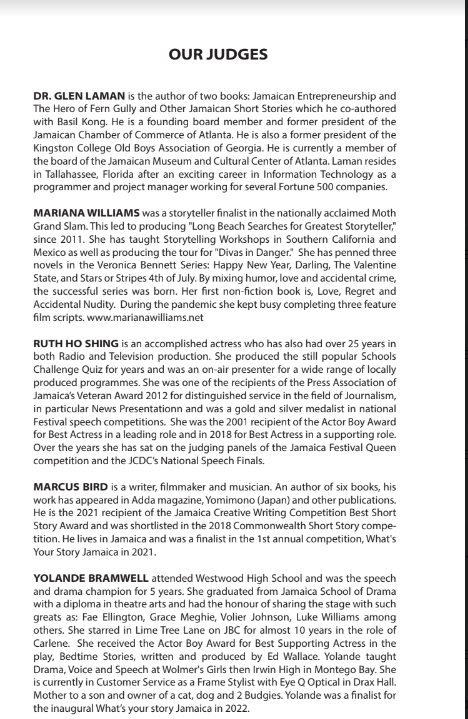 OUR JUDGES

DR. GLEN LAMAN is the author of two books: Jamaican Entrepreneurship and The Hero of Fern Gully and Other Jamaican Short Stories which he co-authored with Basil Kong. He is a founding board member and former president of the Jamaican Chamber of Commerce of Atlanta. He is also a former president of the Kingston College Old Boys Association of Georgia. He is currently a member of the board of the Jamaican Museum and Cultural Center of Atlanta. Laman resides in Tallahassee, Florida after an exciting career in Information Technology as a programmer and project manager working for several Fortune 500 companies.

MARIANA WILLIAMS was a storyteller finalist in the nationally acclaimed Moth Grand Slam. This led to producing "Long Beach Searches for Greatest Storyteller," since 2011. She has taught Storytelling Workshops in Southern California and Mexico as well as producing the tour for "Divas in Danger." She has penned three novels in the Veronica Bennett Series: Happy New Year, Darling, The Valentine State, and Stars or Stripes 4th of July. By mixing humor, love and accidental crime, the successful series was born. Her first non-fiction book is, Love, Regret and Accidental Nudity. During the pandemic she kept busy completing three feature film scripts. www.marianawilliams.net

RUTH HO SHING is an accomplished actress who has also had over 25 years in both Radio and Television production. She produced the still popular Schools Challenge Quiz for years and was an on-air presenter for a wide range of locally produced programmes. She was one of the recipients of the Press Association of Jamaica's Veteran Award 2012 for distinguished service in the field of Journalism, in particular News Presentationn and was a gold and silver medalist in national Festival speech competitions. She was the 2001 recipient of the Actor Boy Award for Best Actress in a leading role and in 2018 for Best Actress in a supporting role. Over the years she has sat on the judging panels of the Jamaica Festival Queen competition and the JCDC's National Speech Finals.

MARCUS BIRD is a writer, filmmaker and musician. An author of six books, his work has appeared in Adda magazine, Yomimono (Japan) and other publications. He is the 2021 recipient of the Jamaica Creative Writing Competition Best Short Story Award and was shortlisted in the 2018 Commonwealth Short Story competition. He lives in Jamaica and was a finalist in the 1st annual competition, What's Your Story Jamaica in 2021.

YOLANDE BRAMWELL attended Westwood High School and was the speech and drama champion for 5 years. She graduated from Jamaica School of Drama with a diploma in theatre arts and had the honour of sharing the stage with such greats as: Fae Ellington, Grace Meghie, Volier Johnson, Luke Williams among others. She starred in Lime Tree Lane on JBC for almost 10 years in the role of Carlene. She received the Actor Boy Award for Best Supporting Actress in the play, Bedtime Stories, written and produced by Ed Wallace. Yolande taught Drama, Voice and Speech at Wolmer's Girls then Irwin High in Montego Bay. She is currently in Customer Service as a Frame Stylist with Eye Q Optical in Drax Hall. Mother to a son and owner of a cat, dog and 2 Budgies. Yolande was a finalist for the inaugural What's your story Jamaica in 2022.